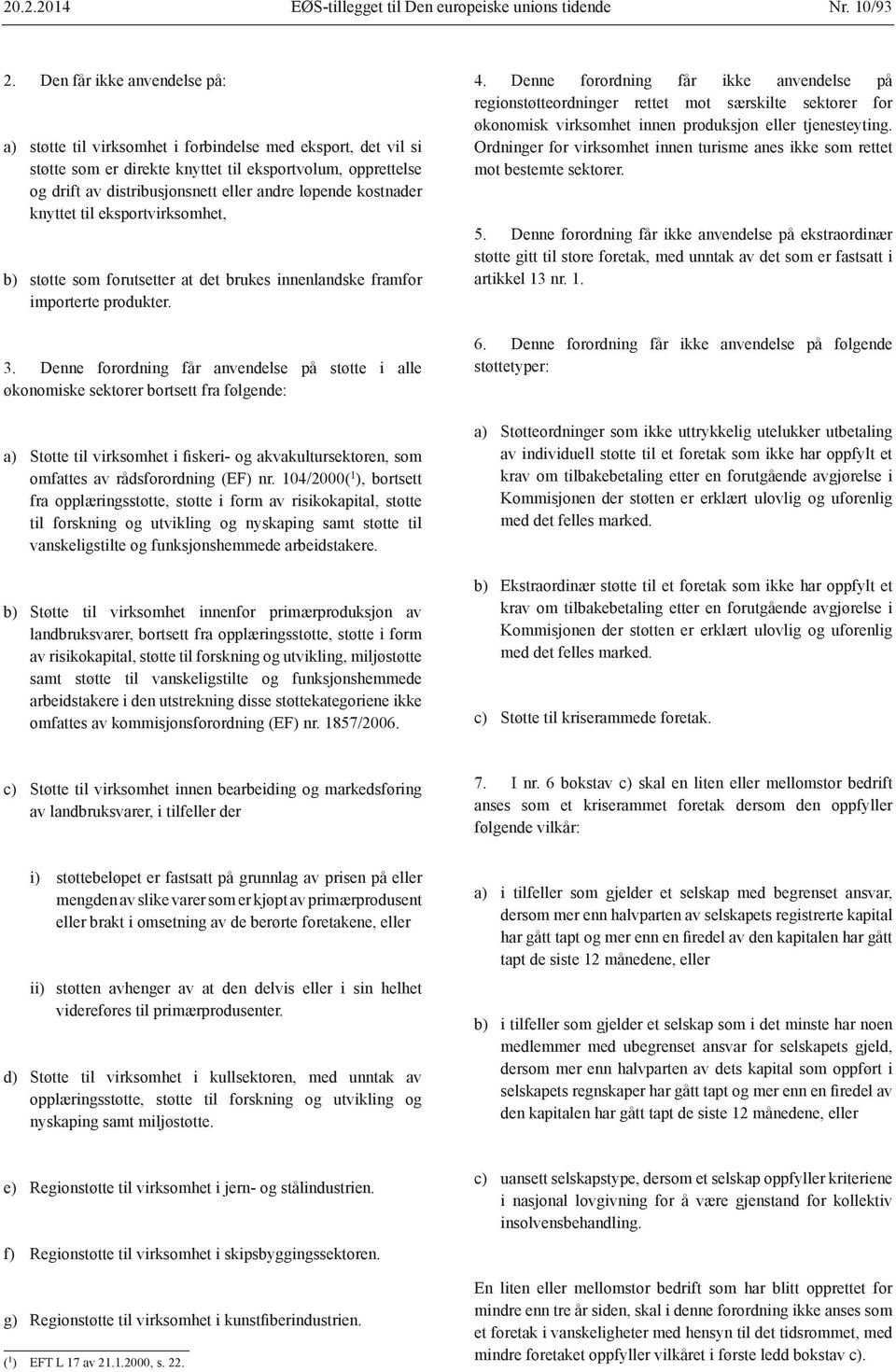 20.2.2014 EØS-tillegget til Den europeiske unions tidende Nr. 10/93

2. Den får ikke anvendelse på:

a) støtte til virksomhet i forbindelse med eksport, det vil si støtte som er direkte knyttet til eksportvolum, opprettelse og drift av distribusjonsnett eller andre løpende kostnader knyttet til eksportvirksomhet,

b) støtte som forutsetter at det brukes innenlandske framfor importerte produkter.

3. Denne forordning får anvendelse på støtte i alle økonomiske sektorer bortsett fra følgende:

a) Støtte til virksomhet i fiskeri- og akvakultursektoren, som omfattes av rådsforordning (EF) nr. 104/2000($^1$), bortsett fra opplæringsstøtte, støtte i form av risikokapital, støtte til forskning og utvikling og nyskaping samt støtte til vanskeligstilte og funksjonshemmede arbeidstakere.

b) Støtte til virksomhet innenfor primærproduksjon av landbruksvarer, bortsett fra opplæringsstøtte, støtte i form av risikokapital, støtte til forskning og utvikling, miljøstøtte samt støtte til vanskeligstilte og funksjonshemmede arbeidstakere i den utstrekning disse støttekategoriene ikke omfattes av kommisjonsforordning (EF) nr. 1857/2006.

c) Støtte til virksomhet innen bearbeiding og markedsføring av landbruksvarer, i tilfeller der

i) støttebeløpet er fastsatt på grunnlag av prisen på eller mengden av slike varer som er kjøpt av primærprodusent eller brakt i omsetning av de berørte foretakene, eller

ii) støtten avhenger av at den delvis eller i sin helhet videreføres til primærprodusenter.

d) Støtte til virksomhet i kullsektoren, med unntak av opplæringsstøtte, støtte til forskning og utvikling og nyskaping samt miljøstøtte.

e) Regionstøtte til virksomhet i jern- og stålindustrien.

f) Regionstøtte til virksomhet i skipsbyggingssektoren.

g) Regionstøtte til virksomhet i kunstfiberindustrien.

($^1$) EFT L 17 av 21.1.2000, s. 22.

4. Denne forordning får ikke anvendelse på regionstøtteordninger rettet mot særskilte sektorer for økonomisk virksomhet innen produksjon eller tjenesteyting. Ordninger for virksomhet innen turisme anes ikke som rettet mot bestemte sektorer.

5. Denne forordning får ikke anvendelse på ekstraordinær støtte gitt til store foretak, med unntak av det som er fastsatt i artikkel 13 nr. 1.

6. Denne forordning får ikke anvendelse på følgende støttetyper:

a) Støtteordninger som ikke uttrykkelig utelukker utbetaling av individuell støtte til et foretak som ikke har oppfylt et krav om tilbakebetaling etter en forutgående avgjørelse i Kommisjonen der støtten er erklært ulovlig og uforenlig med det felles marked.

b) Ekstraordinær støtte til et foretak som ikke har oppfylt et krav om tilbakebetaling etter en forutgående avgjørelse i Kommisjonen der støtten er erklært ulovlig og uforenlig med det felles marked.

c) Støtte til kriserammede foretak.

7. I nr. 6 bokstav c) skal en liten eller mellomstor bedrift anses som et kriserammet foretak dersom den oppfyller følgende vilkår:

a) i tilfeller som gjelder et selskap med begrenset ansvar, dersom mer enn halvparten av selskapets registrerte kapital har gått tapt og mer enn en firedel av den kapitalen har gått tapt de siste 12 månedene, eller

b) i tilfeller som gjelder et selskap som i det minste har noen medlemmer med ubegrenset ansvar for selskapets gjeld, dersom mer enn halvparten av dets kapital som oppført i selskapets regnskaper har gått tapt og mer enn en firedel av den kapitalen har gått tapt de siste 12 månedene, eller

c) uansett selskapstype, dersom et selskap oppfyller kriteriene i nasjonal lovgivning for å være gjenstand for kollektiv insolvensbehandling.

En liten eller mellomstor bedrift som har blitt opprettet for mindre enn tre år siden, skal i denne forordning ikke anses som et foretak i vanskeligheter med hensyn til det tidsrommet, med mindre foretaket oppfyller vilkåret i første ledd bokstav c).